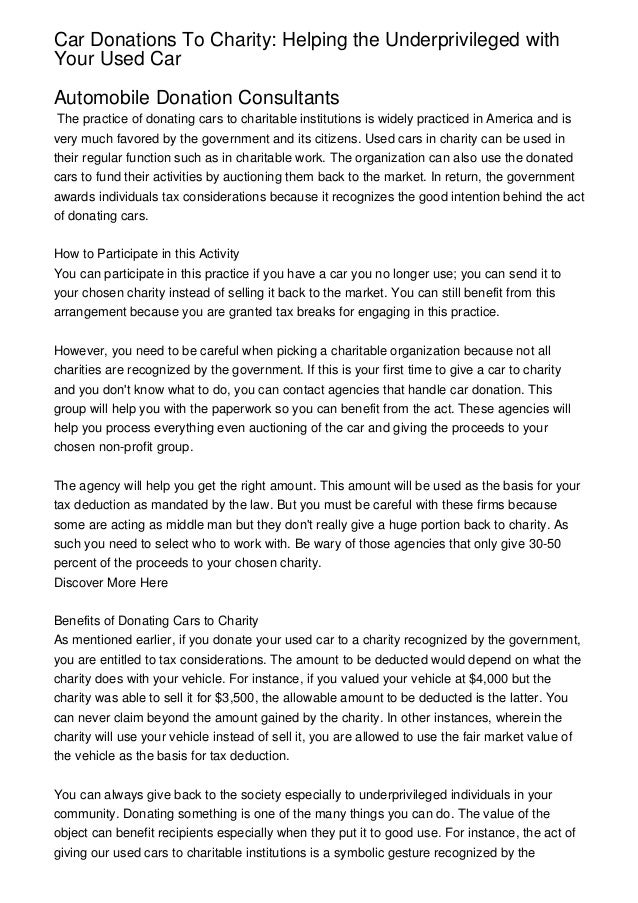 Car Donations To Charity: Helping the Underprivileged with Your Used Car

Automobile Donation Consultants

The practice of donating cars to charitable institutions is widely practiced in America and is very much favored by the government and its citizens. Used cars in charity can be used in their regular function such as in charitable work. The organization can also use the donated cars to fund their activities by auctioning them back to the market. In return, the government awards individuals tax considerations because it recognizes the good intention behind the act of donating cars.

How to Participate in this Activity
You can participate in this practice if you have a car you no longer use; you can send it to your chosen charity instead of selling it back to the market. You can still benefit from this arrangement because you are granted tax breaks for engaging in this practice.

However, you need to be careful when picking a charitable organization because not all charities are recognized by the government. If this is your first time to give a car to charity and you don't know what to do, you can contact agencies that handle car donation. This group will help you with the paperwork so you can benefit from the act. These agencies will help you process everything even auctioning of the car and giving the proceeds to your chosen non-profit group.

The agency will help you get the right amount. This amount will be used as the basis for your tax deduction as mandated by the law. But you must be careful with these firms because some are acting as middle man but they don't really give a huge portion back to charity. As such you need to select who to work with. Be wary of those agencies that only give 30-50 percent of the proceeds to your chosen charity.
Discover More Here

Benefits of Donating Cars to Charity
As mentioned earlier, if you donate your used car to a charity recognized by the government, you are entitled to tax considerations. The amount to be deducted would depend on what the charity does with your vehicle. For instance, if you valued your vehicle at $4,000 but the charity was able to sell it for $3,500, the allowable amount to be deducted is the latter. You can never claim beyond the amount gained by the charity. In other instances, wherein the charity will use your vehicle instead of sell it, you are allowed to use the fair market value of the vehicle as the basis for tax deduction.

You can always give back to the society especially to underprivileged individuals in your community. Donating something is one of the many things you can do. The value of the object can benefit recipients especially when they put it to good use. For instance, the act of giving our used cars to charitable institutions is a symbolic gesture recognized by the